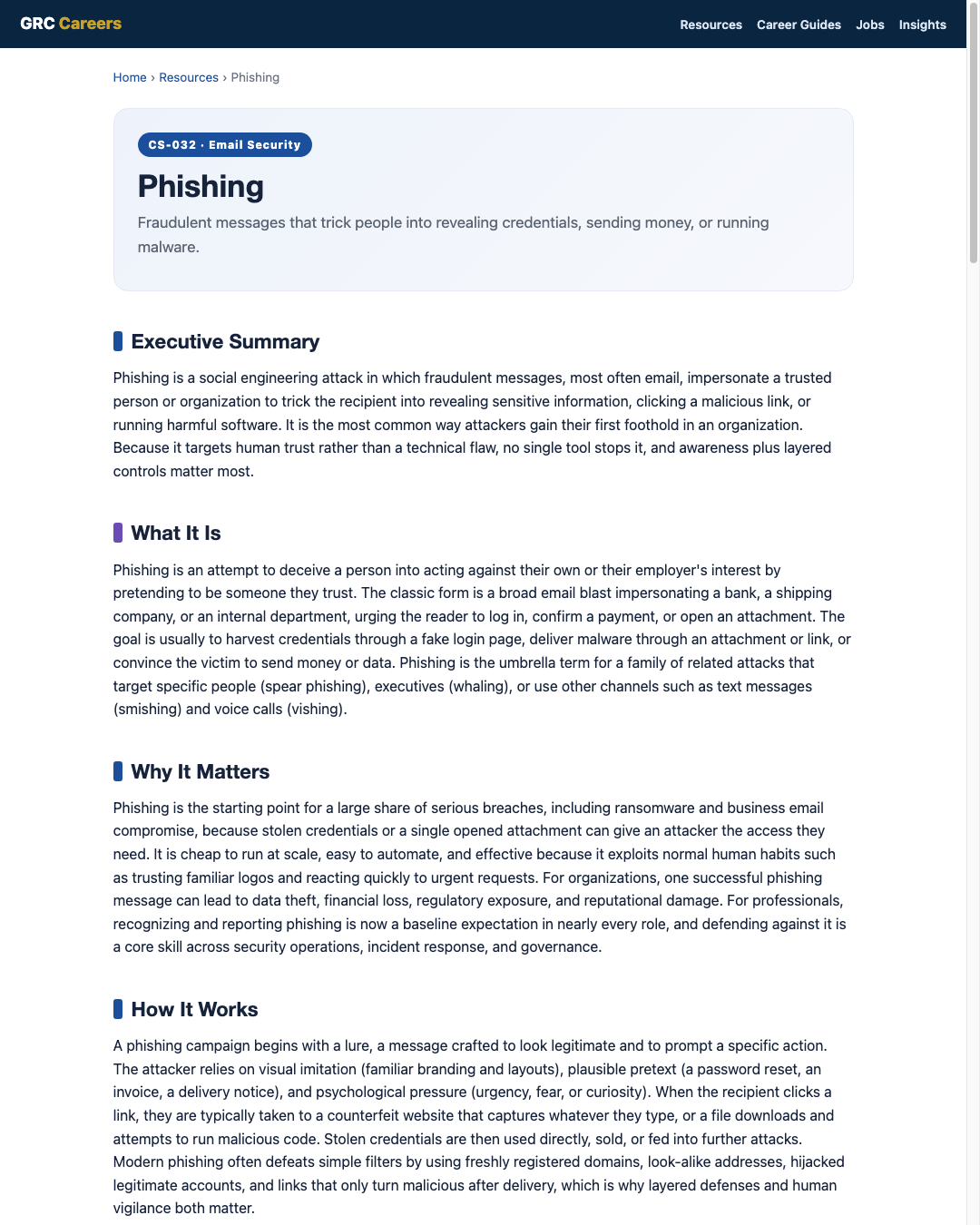 GRC Careers

Resources Career Guides Jobs Insights

Home › Resources › Phishing

CS-032 · Email Security

Phishing

Fraudulent messages that trick people into revealing credentials, sending money, or running malware.

Executive Summary

Phishing is a social engineering attack in which fraudulent messages, most often email, impersonate a trusted person or organization to trick the recipient into revealing sensitive information, clicking a malicious link, or running harmful software. It is the most common way attackers gain their first foothold in an organization. Because it targets human trust rather than a technical flaw, no single tool stops it, and awareness plus layered controls matter most.

What It Is

Phishing is an attempt to deceive a person into acting against their own or their employer's interest by pretending to be someone they trust. The classic form is a broad email blast impersonating a bank, a shipping company, or an internal department, urging the reader to log in, confirm a payment, or open an attachment. The goal is usually to harvest credentials through a fake login page, deliver malware through an attachment or link, or convince the victim to send money or data. Phishing is the umbrella term for a family of related attacks that target specific people (spear phishing), executives (whaling), or use other channels such as text messages (smishing) and voice calls (vishing).

Why It Matters

Phishing is the starting point for a large share of serious breaches, including ransomware and business email compromise, because stolen credentials or a single opened attachment can give an attacker the access they need. It is cheap to run at scale, easy to automate, and effective because it exploits normal human habits such as trusting familiar logos and reacting quickly to urgent requests. For organizations, one successful phishing message can lead to data theft, financial loss, regulatory exposure, and reputational damage. For professionals, recognizing and reporting phishing is now a baseline expectation in nearly every role, and defending against it is a core skill across security operations, incident response, and governance.

How It Works

A phishing campaign begins with a lure, a message crafted to look legitimate and to prompt a specific action. The attacker relies on visual imitation (familiar branding and layouts), plausible pretext (a password reset, an invoice, a delivery notice), and psychological pressure (urgency, fear, or curiosity). When the recipient clicks a link, they are typically taken to a counterfeit website that captures whatever they type, or a file downloads and attempts to run malicious code. Stolen credentials are then used directly, sold, or fed into further attacks. Modern phishing often defeats simple filters by using freshly registered domains, look-alike addresses, hijacked legitimate accounts, and links that only turn malicious after delivery, which is why layered defenses and human vigilance both matter.